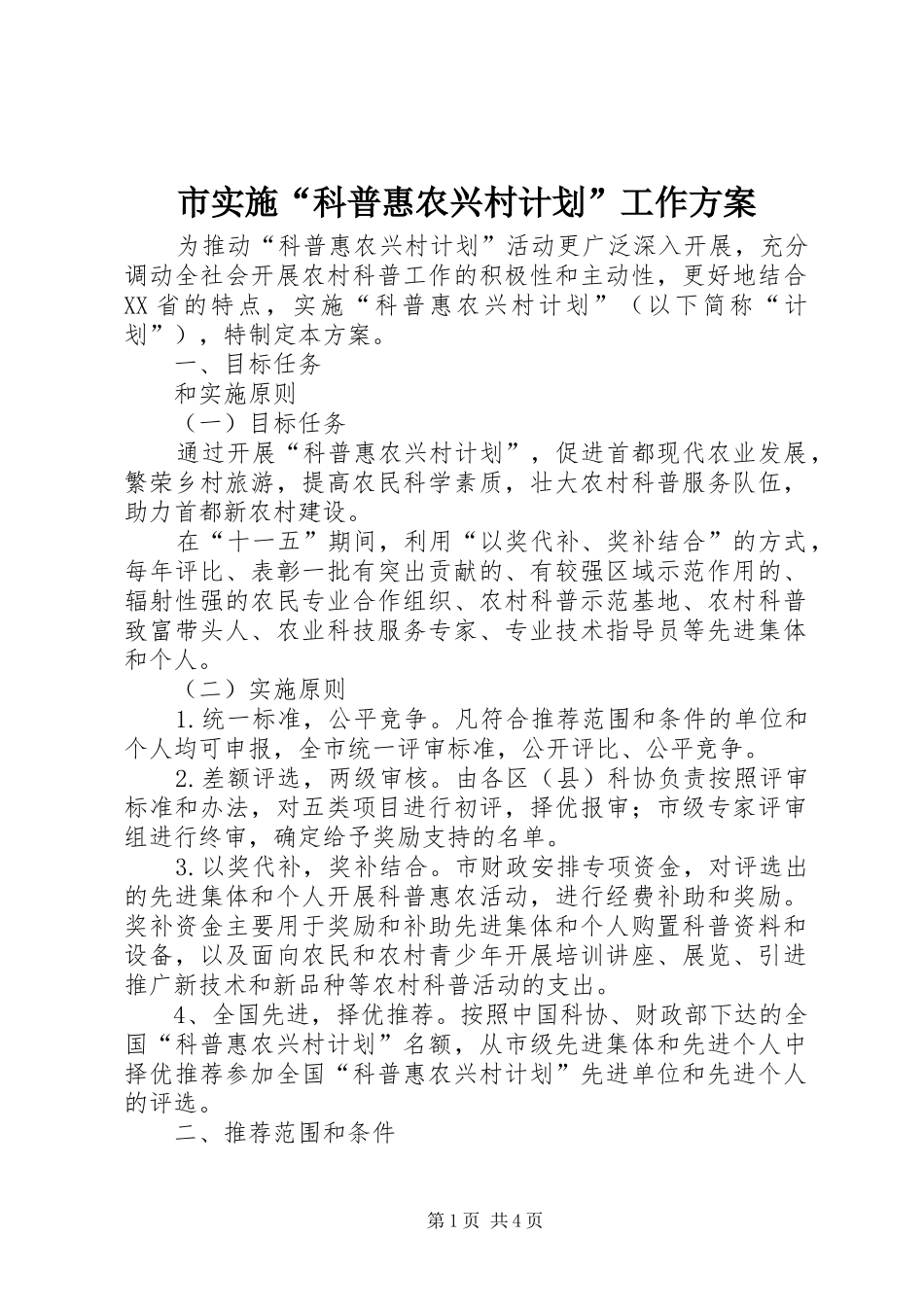 市实施“科普惠农兴村计划”工作方案

为推动“科普惠农兴村计划”活动更广泛深入开展，充分调动全社会开展农村科普工作的积极性和主动性，更好地结合XX省的特点，实施“科普惠农兴村计划”（以下简称“计划”），特制定本方案。

一、目标任务

和实施原则

（一）目标任务

通过开展“科普惠农兴村计划”，促进首都现代农业发展，繁荣乡村旅游，提高农民科学素质，壮大农村科普服务队伍，助力首都新农村建设。

在“十一五”期间，利用“以奖代补、奖补结合”的方式，每年评比、表彰一批有突出贡献的、有较强区域示范作用的、辐射性强的农民专业合作组织、农村科普示范基地、农村科普致富带头人、农业科技服务专家、专业技术指导员等先进集体和个人。

（二）实施原则

1.统一标准，公平竞争。凡符合推荐范围和条件的单位和个人均可申报，全市统一评审标准，公开评比、公平竞争。

2.差额评选，两级审核。由各区（县）科协负责按照评审标准和办法，对五类项目进行初评，择优报审；市级专家评审组进行终审，确定给予奖励支持的名单。

3.以奖代补，奖补结合。市财政安排专项资金，对评选出的先进集体和个人开展科普惠农活动，进行经费补助和奖励。奖补资金主要用于奖励和补助先进集体和个人购置科普资料和设备，以及面向农民和农村青少年开展培训讲座、展览、引进推广新技术和新品种等农村科普活动的支出。

4、全国先进，择优推荐。按照中国科协、财政部下达的全国“科普惠农兴村计划”名额，从市级先进集体和先进个人中择优推荐参加全国“科普惠农兴村计划”先进单位和先进个人的评选。

二、推荐范围和条件

第1页 共4页